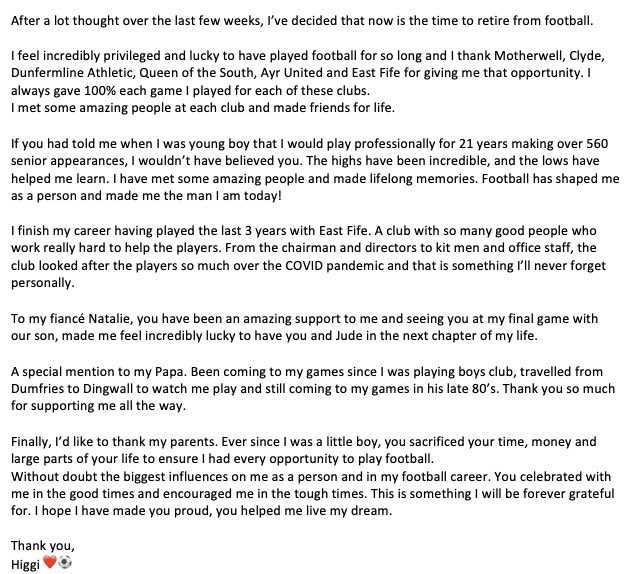 After a lot thought over the last few weeks, I've decided that now is the time to retire from football.

I feel incredibly privileged and lucky to have played football for so long and I thank Motherwell, Clyde, Dunfermline Athletic, Queen of the South, Ayr United and East Fife for giving me that opportunity. I always gave 100% each game I played for each of these clubs.
I met some amazing people at each club and made friends for life.

If you had told me when I was young boy that I would play professionally for 21 years making over 560 senior appearances, I wouldn't have believed you. The highs have been incredible, and the lows have helped me learn. I have met some amazing people and made lifelong memories. Football has shaped me as a person and made me the man I am today!

I finish my career having played the last 3 years with East Fife. A club with so many good people who work really hard to help the players. From the chairman and directors to kit men and office staff, the club looked after the players so much over the COVID pandemic and that is something I'll never forget personally.

To my fiancé Natalie, you have been an amazing support to me and seeing you at my final game with our son, made me feel incredibly lucky to have you and Jude in the next chapter of my life.

A special mention to my Papa. Been coming to my games since I was playing boys club, travelled from Dumfries to Dingwall to watch me play and still coming to my games in his late 80's. Thank you so much for supporting me all the way.

Finally, I'd like to thank my parents. Ever since I was a little boy, you sacrificed your time, money and large parts of your life to ensure I had every opportunity to play football.
Without doubt the biggest influences on me as a person and in my football career. You celebrated with me in the good times and encouraged me in the tough times. This is something I will be forever grateful for. I hope I have made you proud, you helped me live my dream.

Thank you,
Higgi ❤️⚽